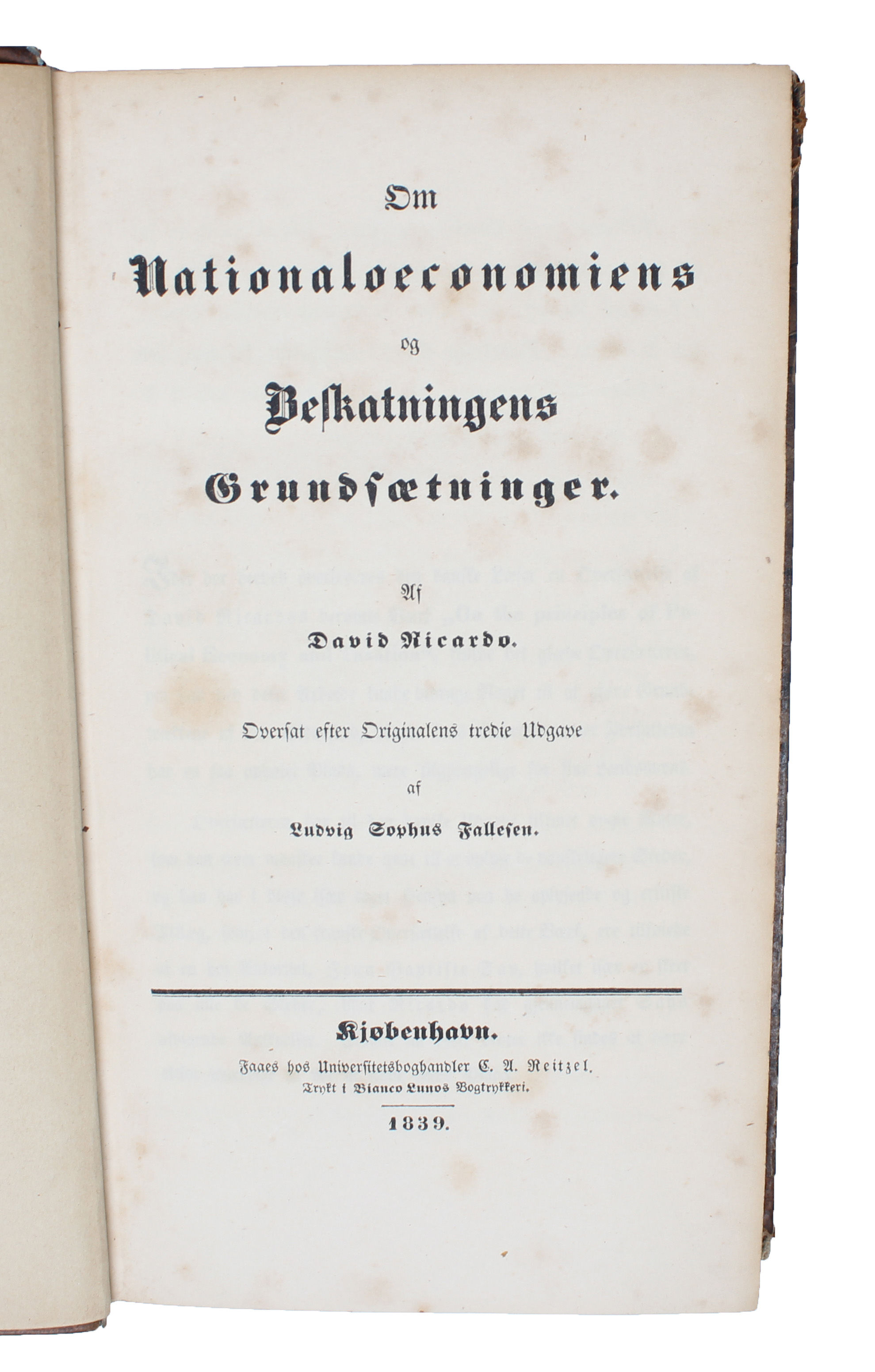 Om

Nationaloeconomiens

og

Beskatningens

Grundsætninger.

Af

David Ricardo.

Oversat efter Originalens tredie Udgave

af

Ludvig Sophus Fallesen.

Kjøbenhavn.

Faaes hos Universitetsboghandler C. A. Reitzel.

Trykt i Bianco Lunos Bogtrykkeri.

1839.